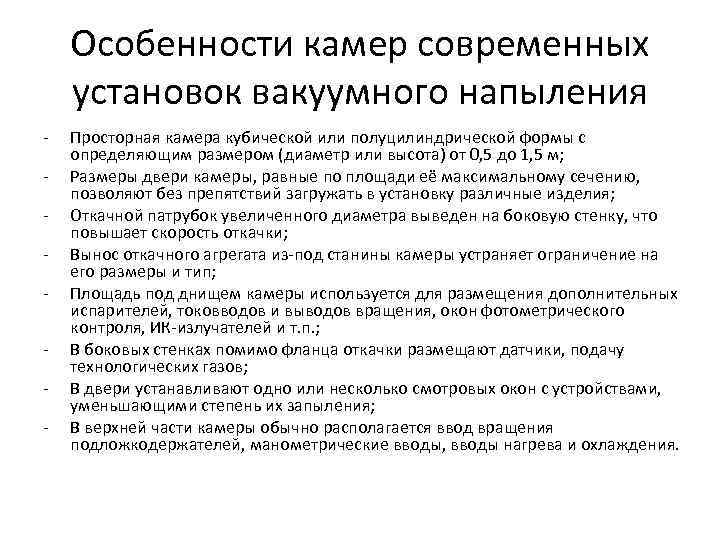 Особенности камер современных установок вакуумного напыления

- Просторная камера кубической или полуцилиндрической формы с определяющим размером (диаметр или высота) от 0,5 до 1,5 м;
- Размеры двери камеры, равные по площади её максимальному сечению, позволяют без препятствий загружать в установку различные изделия;
- Откачной патрубок увеличенного диаметра выведен на боковую стенку, что повышает скорость откачки;
- Вынос откачного агрегата из-под станины камеры устраняет ограничение на его размеры и тип;
- Площадь под днищем камеры используется для размещения дополнительных испарителей, токовводов и выводов вращения, окон фотометрического контроля, ИК-излучателей и т.п.;
- В боковых стенках помимо фланца откачки размещают датчики, подачу технологических газов;
- В двери устанавливают одно или несколько смотровых окон с устройствами, уменьшающими степень их запыления;
- В верхней части камеры обычно располагается ввод вращения подложкодержателей, манометрические вводы, вводы нагрева и охлаждения.